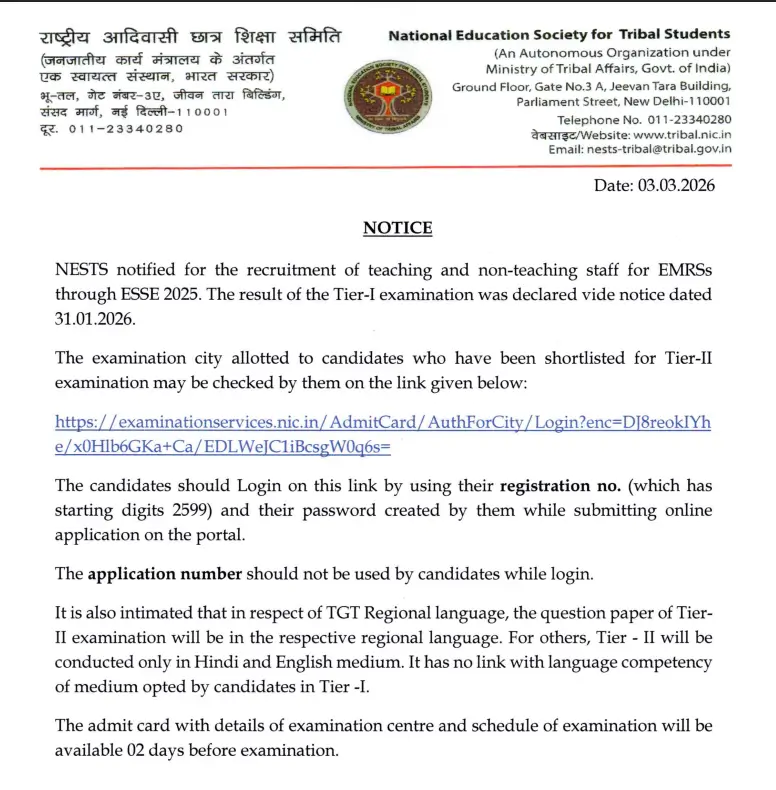 राष्ट्रीय आदिवासी छात्र शिक्षा समिति
(जनजातीय कार्य मंत्रालय के अंतर्गत एक स्वायत्त संस्थान, भारत सरकार)
भू-तल, गेट नंबर-3ए, जीवन तारा बिल्डिंग, संसद मार्ग, नई दिल्ली-110001
दूर. 011-23340280

National Education Society for Tribal Students
(An Autonomous Organization under Ministry of Tribal Affairs, Govt. of India)
Ground Floor, Gate No.3 A, Jeevan Tara Building, Parliament Street, New Delhi-110001
Telephone No. 011-23340280
वेबसाइट/Website: www.tribal.nic.in
Email: nests-tribal@tribal.gov.in

Date: 03.03.2026

NOTICE

NESTS notified for the recruitment of teaching and non-teaching staff for EMRSs through ESSE 2025. The result of the Tier-I examination was declared vide notice dated 31.01.2026.

The examination city allotted to candidates who have been shortlisted for Tier-II examination may be checked by them on the link given below:

https://examinationservices.nic.in/AdmitCard/AuthForCity/Login?enc=DJ8reokIYhe/x0Hlb6GKa+Ca/EDLWeJC1iBcsgW0q6s=

The candidates should Login on this link by using their registration no. (which has starting digits 2599) and their password created by them while submitting online application on the portal.

The application number should not be used by candidates while login.

It is also intimated that in respect of TGT Regional language, the question paper of Tier-II examination will be in the respective regional language. For others, Tier - II will be conducted only in Hindi and English medium. It has no link with language competency of medium opted by candidates in Tier -I.

The admit card with details of examination centre and schedule of examination will be available 02 days before examination.